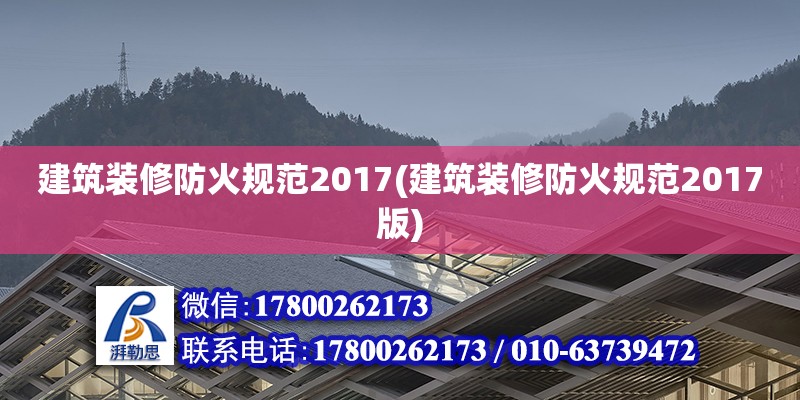 建筑装修防火规范2017(建筑装修防火规范2017版)

湃勒思

微信:17800262173

联系电话:17800262173 / 010-63739472